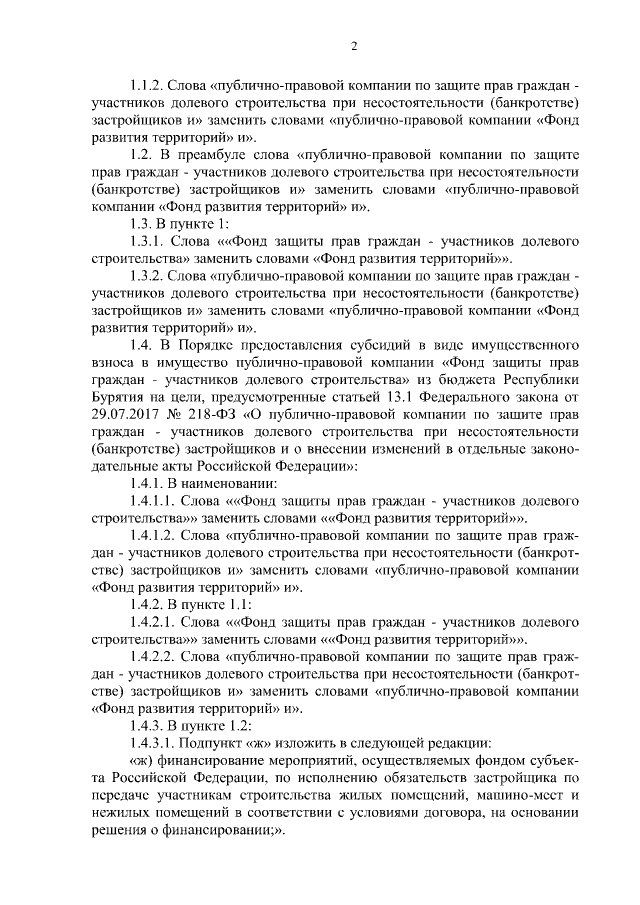 2

1.1.2. Слова «публично-правовой компании по защите прав граждан - участников долевого строительства при несостоятельности (банкротстве) застройщиков и» заменить словами «публично-правовой компании «Фонд развития территорий» и».

1.2. В преамбуле слова «публично-правовой компании по защите прав граждан - участников долевого строительства при несостоятельности (банкротстве) застройщиков и» заменить словами «публично-правовой компании «Фонд развития территорий» и».

1.3. В пункте 1:

1.3.1. Слова ««Фонд защиты прав граждан - участников долевого строительства» заменить словами «Фонд развития территорий»».

1.3.2. Слова «публично-правовой компании по защите прав граждан - участников долевого строительства при несостоятельности (банкротстве) застройщиков и» заменить словами «публично-правовой компании «Фонд развития территорий» и».

1.4. В Порядке предоставления субсидий в виде имущественного взноса в имущество публично-правовой компании «Фонд защиты прав граждан - участников долевого строительства» из бюджета Республики Бурятия на цели, предусмотренные статьей 13.1 Федерального закона от 29.07.2017 № 218-ФЗ «О публично-правовой компании по защите прав граждан - участников долевого строительства при несостоятельности (банкротстве) застройщиков и о внесении изменений в отдельные законодательные акты Российской Федерации»:

1.4.1. В наименовании:

1.4.1.1. Слова ««Фонд защиты прав граждан - участников долевого строительства»» заменить словами ««Фонд развития территорий»».

1.4.1.2. Слова «публично-правовой компании по защите прав граждан - участников долевого строительства при несостоятельности (банкротстве) застройщиков и» заменить словами «публично-правовой компании «Фонд развития территорий» и».

1.4.2. В пункте 1.1:

1.4.2.1. Слова ««Фонд защиты прав граждан - участников долевого строительства»» заменить словами ««Фонд развития территорий»».

1.4.2.2. Слова «публично-правовой компании по защите прав граждан - участников долевого строительства при несостоятельности (банкротстве) застройщиков и» заменить словами «публично-правовой компании «Фонд развития территорий» и».

1.4.3. В пункте 1.2:

1.4.3.1. Подпункт «ж» изложить в следующей редакции:

«ж) финансирование мероприятий, осуществляемых фондом субъекта Российской Федерации, по исполнению обязательств застройщика по передаче участникам строительства жилых помещений, машино-мест и нежилых помещений в соответствии с условиями договора, на основании решения о финансировании;».